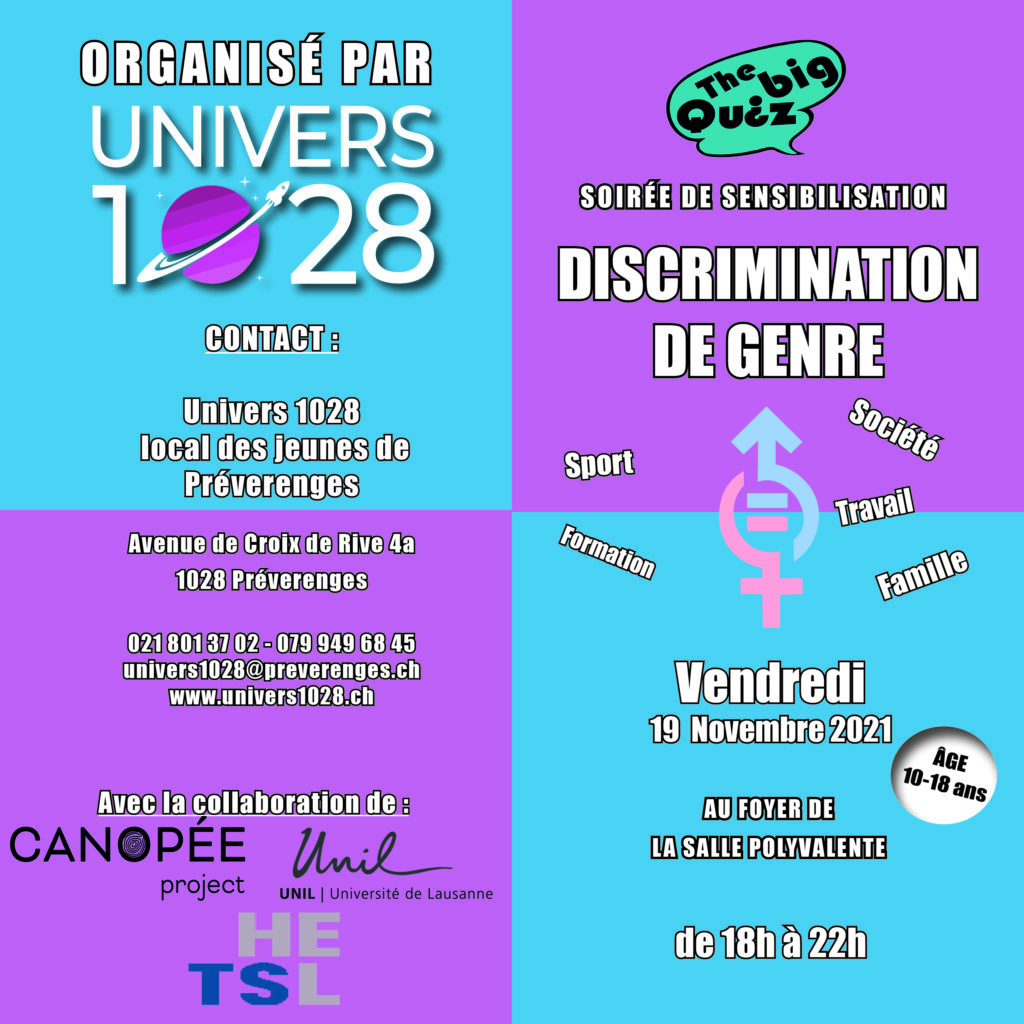 ORGANISÉ PAR
UNIVERS
1028

CONTACT :

Univers 1028
local des jeunes de
Préverenges

Avenue de Croix de Rive 4a
1028 Préverenges

021 801 37 02 - 079 949 68 45
univers1028@preverenges.ch
www.univers1028.ch

Avec la collaboration de :

CANOPÉE
project

Unil
UNIL | Université de Lausanne

HE
TSL

The big Quiz

SOIRÉE DE SENSIBILISATION

DISCRIMINATION
DE GENRE

Sport
Société
Travail
Formation
Famille

Vendredi
19 Novembre 2021

ÂGE
10-18 ans

AU FOYER DE
LA SALLE POLYVALENTE

de 18h à 22h